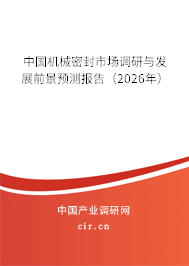 中国机械密封市场调研与发展前景预测报告（2026年）

中国产业调研网

cir.cn